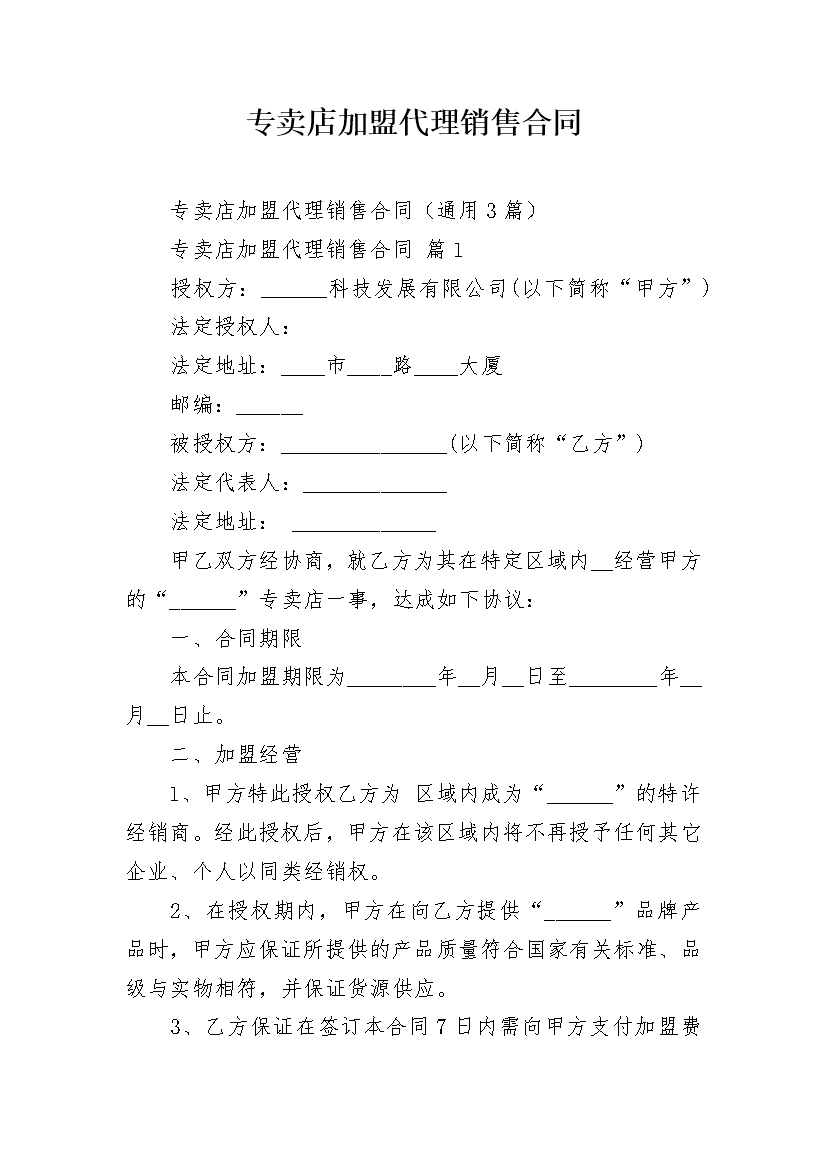 专卖店加盟代理销售合同

专卖店加盟代理销售合同（通用3篇）

专卖店加盟代理销售合同 篇1

授权方：______科技发展有限公司(以下简称“甲方”)

法定授权人：

法定地址：____市____路____大厦

邮编：______

被授权方：_______________(以下简称“乙方”)

法定代表人：_____________

法定地址： _____________

甲乙双方经协商，就乙方为其在特定区域内__经营甲方的“______”专卖店一事，达成如下协议：

一、合同期限

本合同加盟期限为________年__月__日至________年__月__日止。

二、加盟经营

1、甲方特此授权乙方为 区域内成为“______”的特许经销商。经此授权后，甲方在该区域内将不再授予任何其它企业、个人以同类经销权。

2、在授权期内，甲方在向乙方提供“______”品牌产品时，甲方应保证所提供的产品质量符合国家有关标准、品级与实物相符，并保证货源供应。

3、乙方保证在签订本合同7日内需向甲方支付加盟费